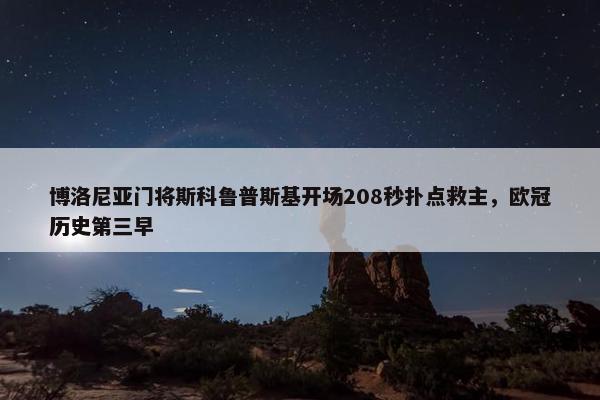 博洛尼亚门将斯科鲁普斯基开场208秒扑点救主，欧冠历史第三早